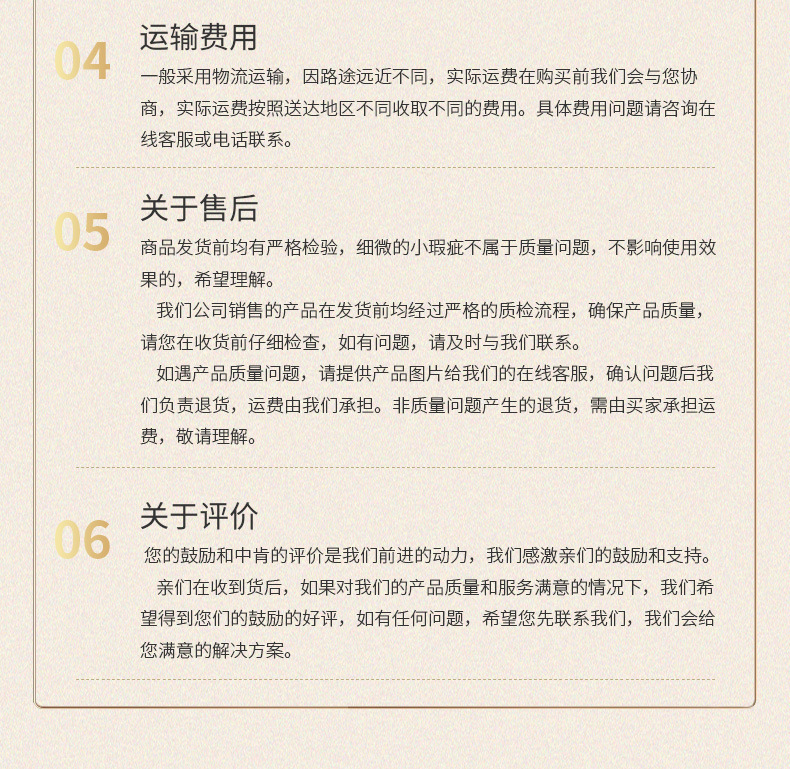 04

运输费用

一般采用物流运输，因路途远近不同，实际运费在购买前我们会与您协商，实际运费按照送达地区不同收取不同的费用。具体费用问题请咨询在线客服或电话联系。

05

关于售后

商品发货前均有严格检验，细微的小瑕疵不属于质量问题，不影响使用效果的，希望理解。

我们公司销售的产品在发货前均经过严格的质检流程，确保产品质量，请您在收货前仔细检查，如有问题，请及时与我们联系。

如遇产品质量问题，请提供产品图片给我们的在线客服，确认问题后我们负责退货，运费由我们承担。非质量问题产生的退货，需由买家承担运费，敬请理解。

06

关于评价

您的鼓励和中肯的评价是我们前进的动力，我们感激亲们的鼓励和支持。

亲们在收到货后，如果对我们的产品质量和服务满意的情况下，我们希望得到您们的鼓励的好评，如有任何问题，希望您先联系我们，我们会给您满意的解决方案。